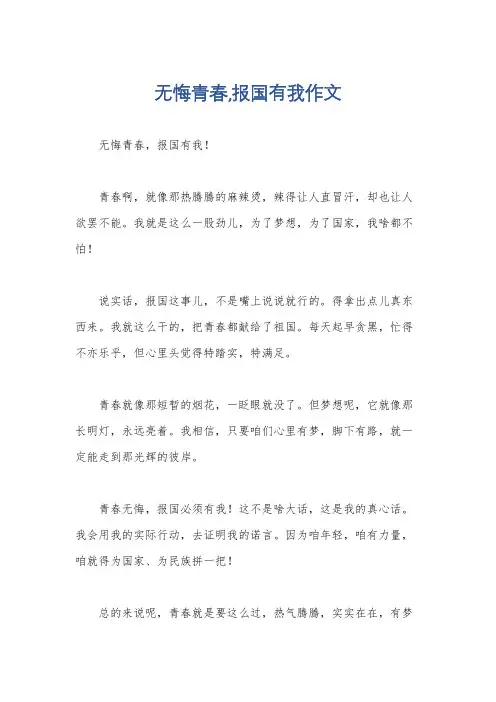 无悔青春,报国有我作文

无悔青春，报国有我！

青春啊，就像那热腾腾的麻辣烫，辣得让人直冒汗，却也让人欲罢不能。我就是这么一股劲儿，为了梦想，为了国家，我啥都不怕！

说实话，报国这事儿，不是嘴上说说就行的。得拿出点儿真东西来。我就这么干的，把青春都献给了祖国。每天起早贪黑，忙得不亦乐乎，但心里头觉得特踏实，特满足。

青春就像那短暂的烟花，一眨眼就没了。但梦想呢，它就像那长明灯，永远亮着。我相信，只要咱们心里有梦，脚下有路，就一定能走到那光辉的彼岸。

青春无悔，报国必须有我！这不是啥大话，这是我的真心话。我会用我的实际行动，去证明我的诺言。因为咱年轻，咱有力量，咱就得为国家、为民族拼一把！

总的来说呢，青春就是要这么过，热气腾腾，实实在在，有梦